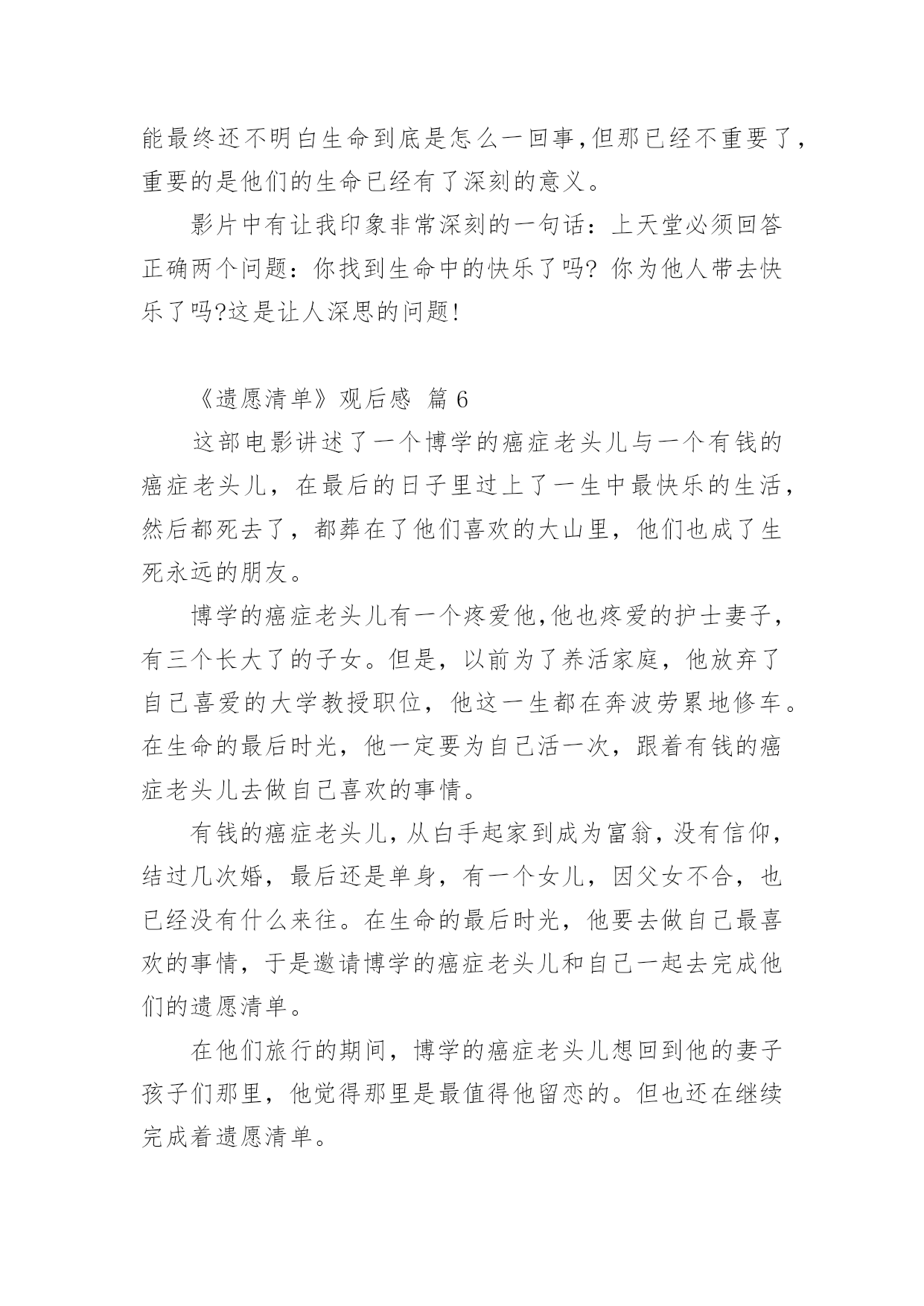 能最终还不明白生命到底是怎么一回事,但那已经不重要了,重要的是他们的生命已经有了深刻的意义。

影片中有让我印象非常深刻的一句话：上天堂必须回答正确两个问题：你找到生命中的快乐了吗? 你为他人带去快乐了吗?这是让人深思的问题!

《遗愿清单》观后感 篇 6

这部电影讲述了一个博学的癌症老头儿与一个有钱的癌症老头儿，在最后的日子里过上了一生中最快乐的生活，然后都死去了，都葬在了他们喜欢的大山里，他们也成了生死永远的朋友。

博学的癌症老头儿有一个疼爱他,他也疼爱的护士妻子，有三个长大了的子女。但是，以前为了养活家庭，他放弃了自己喜爱的大学教授职位，他这一生都在奔波劳累地修车。在生命的最后时光，他一定要为自己活一次，跟着有钱的癌症老头儿去做自己喜欢的事情。

有钱的癌症老头儿，从白手起家到成为富翁，没有信仰，结过几次婚，最后还是单身，有一个女儿，因父女不合，也已经没有什么来往。在生命的最后时光，他要去做自己最喜欢的事情，于是邀请博学的癌症老头儿和自己一起去完成他们的遗愿清单。

在他们旅行的期间，博学的癌症老头儿想回到他的妻子孩子们那里，他觉得那里是最值得他留恋的。但也还在继续完成着遗愿清单。